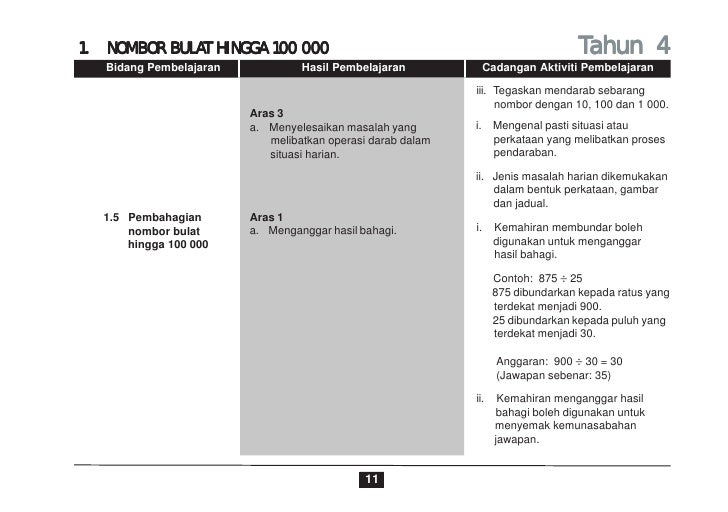 1 NOMBOR BULAT HINGGA 100 000

Tahun 4

| Bidang Pembelajaran | Hasil Pembelajaran | Cadangan Aktiviti Pembelajaran |
|---|---|---|
| | | iii. Tegaskan mendarab sebarang nombor dengan 10, 100 dan 1 000. |
| | Aras 3<br>a. Menyelesaikan masalah yang melibatkan operasi darab dalam situasi harian. | i. Mengenal pasti situasi atau perkataan yang melibatkan proses pendaraban.<br>ii. Jenis masalah harian dikemukakan dalam bentuk perkataan, gambar dan jadual. |
| 1.5 Pembahagian nombor bulat hingga 100 000 | Aras 1<br>a. Menganggar hasil bahagi. | i. Kemahiran membundar boleh digunakan untuk menganggar hasil bahagi.<br>Contoh: $875 \div 25$<br>875 dibundarkan kepada ratus yang terdekat menjadi 900.<br>25 dibundarkan kepada puluh yang terdekat menjadi 30.<br>Anggaran: $900 \div 30 = 30$<br>(Jawapan sebenar: 35)<br>ii. Kemahiran menganggar hasil bahagi boleh digunakan untuk menyemak kemunasabahan jawapan. |

11